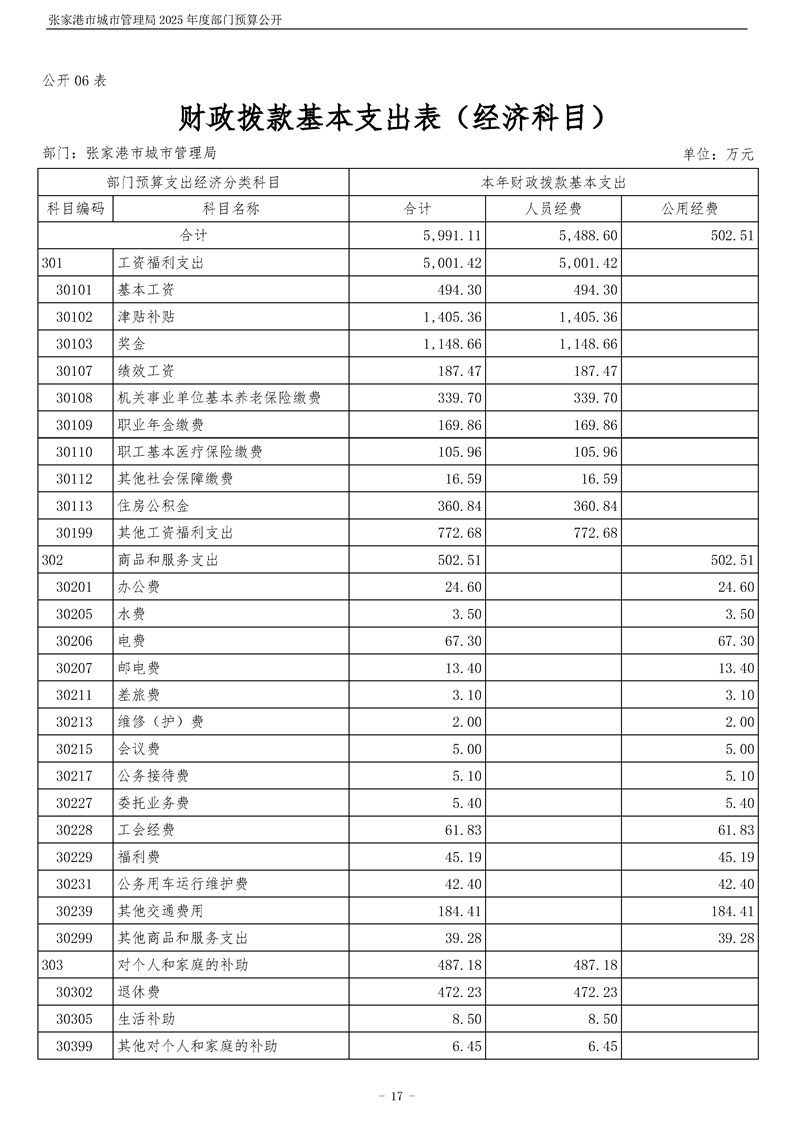 张家港市城市管理局 2025 年度部门预算公开

公开 06 表

财政拨款基本支出表（经济科目）

部门：张家港市城市管理局

单位：万元

| 部门预算支出经济分类科目 | | 本年财政拨款基本支出 | | |
|---|---|---|---|---|
| 科目编码 | 科目名称 | 合计 | 人员经费 | 公用经费 |
| 合计 | | 5,991.11 | 5,488.60 | 502.51 |
| 301 | 工资福利支出 | 5,001.42 | 5,001.42 | |
| 30101 | 基本工资 | 494.30 | 494.30 | |
| 30102 | 津贴补贴 | 1,405.36 | 1,405.36 | |
| 30103 | 奖金 | 1,148.66 | 1,148.66 | |
| 30107 | 绩效工资 | 187.47 | 187.47 | |
| 30108 | 机关事业单位基本养老保险缴费 | 339.70 | 339.70 | |
| 30109 | 职业年金缴费 | 169.86 | 169.86 | |
| 30110 | 职工基本医疗保险缴费 | 105.96 | 105.96 | |
| 30112 | 其他社会保障缴费 | 16.59 | 16.59 | |
| 30113 | 住房公积金 | 360.84 | 360.84 | |
| 30199 | 其他工资福利支出 | 772.68 | 772.68 | |
| 302 | 商品和服务支出 | 502.51 | | 502.51 |
| 30201 | 办公费 | 24.60 | | 24.60 |
| 30205 | 水费 | 3.50 | | 3.50 |
| 30206 | 电费 | 67.30 | | 67.30 |
| 30207 | 邮电费 | 13.40 | | 13.40 |
| 30211 | 差旅费 | 3.10 | | 3.10 |
| 30213 | 维修（护）费 | 2.00 | | 2.00 |
| 30215 | 会议费 | 5.00 | | 5.00 |
| 30217 | 公务接待费 | 5.10 | | 5.10 |
| 30227 | 委托业务费 | 5.40 | | 5.40 |
| 30228 | 工会经费 | 61.83 | | 61.83 |
| 30229 | 福利费 | 45.19 | | 45.19 |
| 30231 | 公务用车运行维护费 | 42.40 | | 42.40 |
| 30239 | 其他交通费用 | 184.41 | | 184.41 |
| 30299 | 其他商品和服务支出 | 39.28 | | 39.28 |
| 303 | 对个人和家庭的补助 | 487.18 | 487.18 | |
| 30302 | 退休费 | 472.23 | 472.23 | |
| 30305 | 生活补助 | 8.50 | 8.50 | |
| 30399 | 其他对个人和家庭的补助 | 6.45 | 6.45 | |

- 17 -